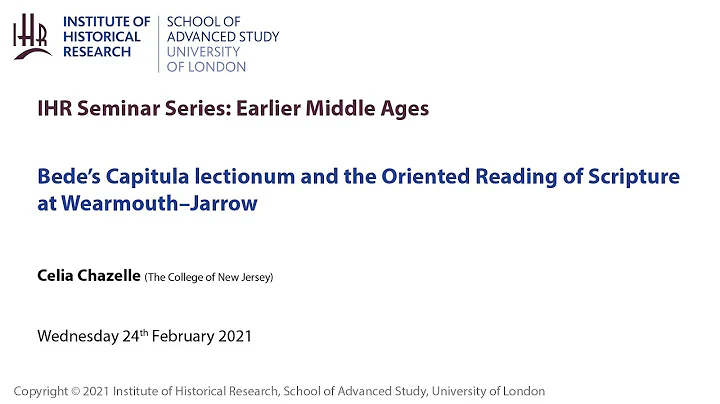 IHR

INSTITUTE OF HISTORICAL RESEARCH

SCHOOL OF ADVANCED STUDY UNIVERSITY OF LONDON

IHR Seminar Series: Earlier Middle Ages

Bede's Capitula lectionum and the Oriented Reading of Scripture at Wearmouth–Jarrow

Celia Chazelle (The College of New Jersey)

Wednesday 24th February 2021

Copyright © 2021 Institute of Historical Research, School of Advanced Study, University of London